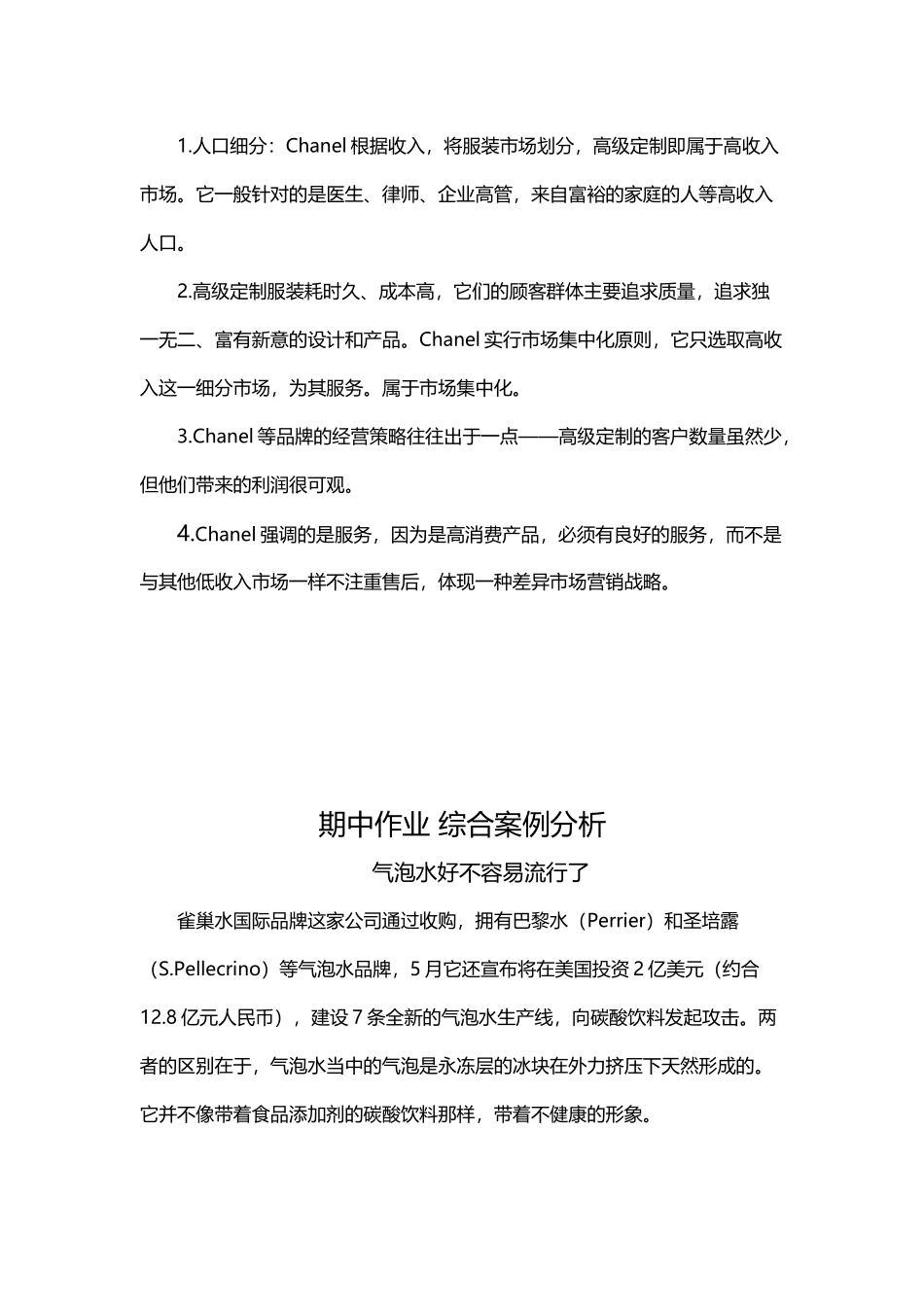 1.人口细分：Chanel 根据收入，将服装市场划分，高级定制即属于高收入市场。它一般针对的是医生、律师、企业高管，来自富裕的家庭的人等高收入人口。

2.高级定制服装耗时久、成本高，它们的顾客群体主要追求质量，追求独一无二、富有新意的设计和产品。Chanel 实行市场集中化原则，它只选取高收入这一细分市场，为其服务。属于市场集中化。

3.Chanel 等品牌的经营策略往往出于一点——高级定制的客户数量虽然少，但他们带来的利润很可观。

4.Chanel 强调的是服务，因为是高消费产品，必须有良好的服务，而不是与其他低收入市场一样不注重售后，体现一种差异市场营销战略。

期中作业 综合案例分析

气泡水好不容易流行了

雀巢水国际品牌这家公司通过收购，拥有巴黎水（Perrier）和圣培露（S.Pellecrino）等气泡水品牌，5 月它还宣布将在美国投资 2 亿美元（约合 12.8 亿元人民币），建设 7 条全新的气泡水生产线，向碳酸饮料发起攻击。两者的区别在于，气泡水当中的气泡是永冻层的冰块在外力挤压下天然形成的。它并不像带着食品添加剂的碳酸饮料那样，带着不健康的形象。